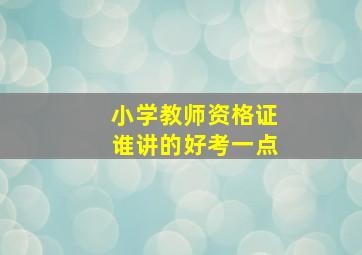 小学教师资格证
谁讲的好考一点